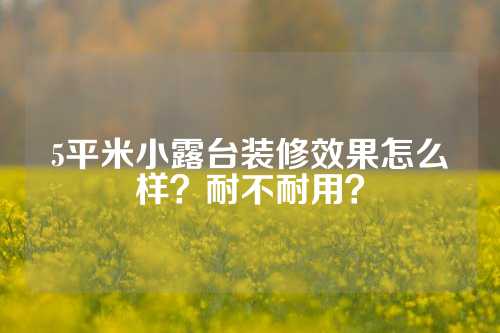 5平米小露台装修效果怎么样？耐不耐用？